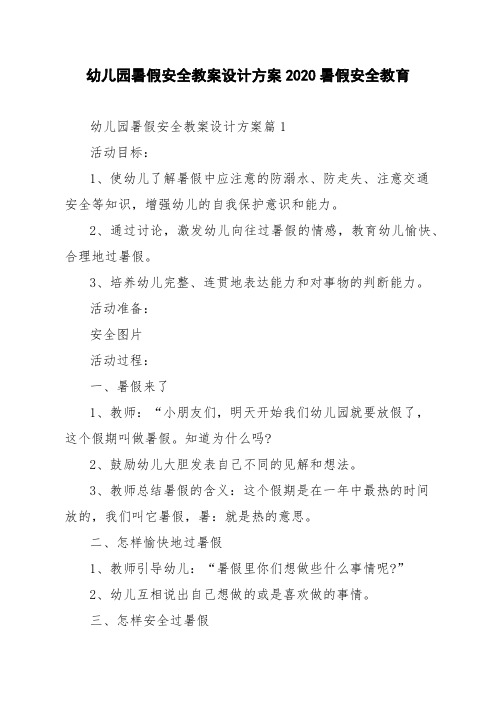 幼儿园暑假安全教案设计方案 2020 暑假安全教育

幼儿园暑假安全教案设计方案篇 1

活动目标：

1、使幼儿了解暑假中应注意的防溺水、防走失、注意交通安全等知识，增强幼儿的自我保护意识和能力。

2、通过讨论，激发幼儿向往过暑假的情感，教育幼儿愉快、合理地过暑假。

3、培养幼儿完整、连贯地表达能力和对事物的判断能力。

活动准备：

安全图片

活动过程：

一、暑假来了

1、教师：“小朋友们，明天开始我们幼儿园就要放假了，这个假期叫做暑假。知道为什么吗?

2、鼓励幼儿大胆发表自己不同的见解和想法。

3、教师总结暑假的含义：这个假期是在一年中最热的时间放的，我们叫它暑假，暑：就是热的意思。

二、怎样愉快地过暑假

1、教师引导幼儿：“暑假里你们想做些什么事情呢?”

2、幼儿互相说出自己想做的或是喜欢做的事情。

三、怎样安全过暑假